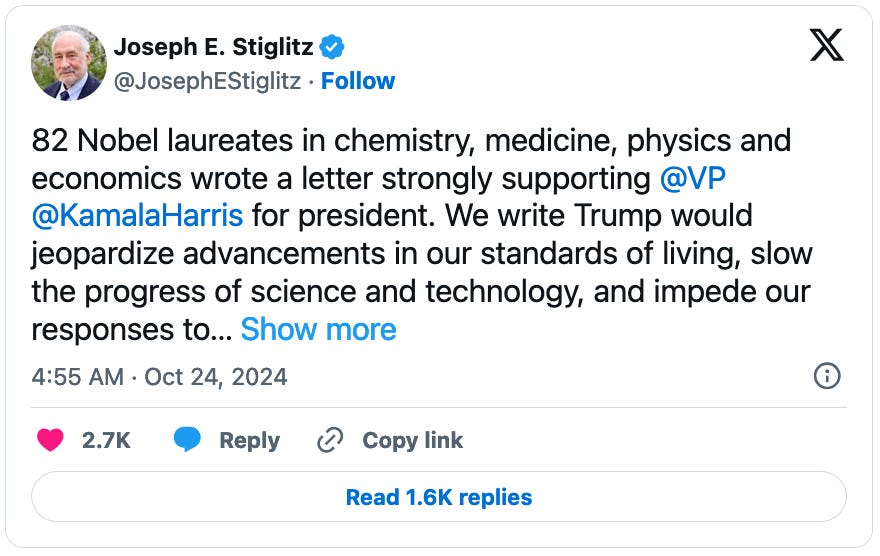 Joseph E. Stiglitz
@JosephEStiglitz · Follow

82 Nobel laureates in chemistry, medicine, physics and economics wrote a letter strongly supporting @VP @KamalaHarris for president. We write Trump would jeopardize advancements in our standards of living, slow the progress of science and technology, and impede our responses to... Show more

4:55 AM · Oct 24, 2024

2.7K Reply Copy link

Read 1.6K replies